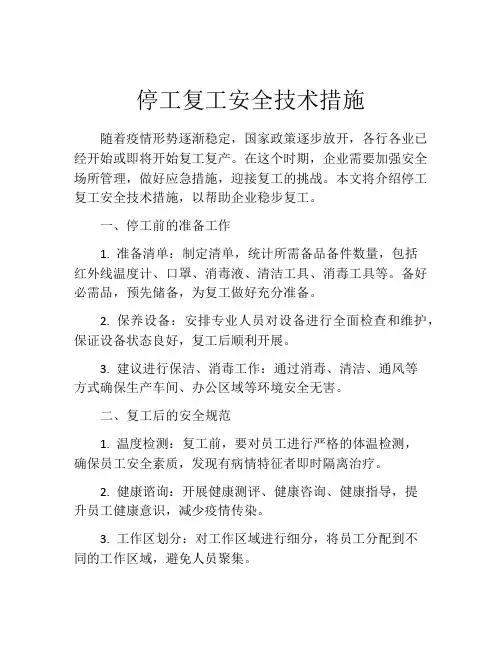 停工复工安全技术措施

随着疫情形势逐渐稳定，国家政策逐步放开，各行各业已经开始或即将开始复工复产。在这个时期，企业需要加强安全场所管理，做好应急措施，迎接复工的挑战。本文将介绍停工复工安全技术措施，以帮助企业稳步复工。

一、停工前的准备工作

1. 准备清单：制定清单，统计所需备品备件数量，包括红外线温度计、口罩、消毒液、清洁工具、消毒工具等。备好必需品，预先储备，为复工做好充分准备。

2. 保养设备：安排专业人员对设备进行全面检查和维护，保证设备状态良好，复工后顺利开展。

3. 建议进行保洁、消毒工作：通过消毒、清洁、通风等方式确保生产车间、办公区域等环境安全无害。

二、复工后的安全规范

1. 温度检测：复工前，要对员工进行严格的体温检测，确保员工安全素质，发现有病情特征者即时隔离治疗。

2. 健康谘询：开展健康测评、健康咨询、健康指导，提升员工健康意识，减少疫情传染。

3. 工作区划分：对工作区域进行细分，将员工分配到不同的工作区域，避免人员聚集。